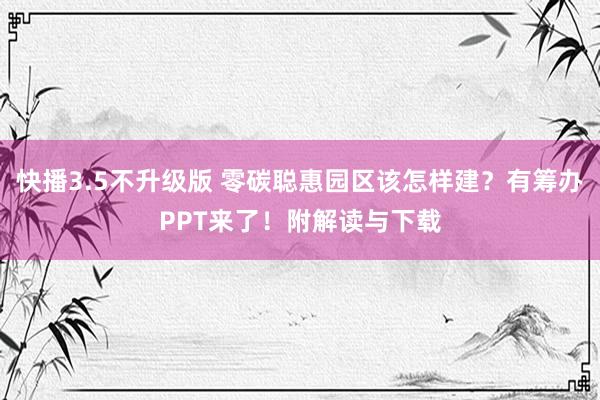 快播3.5不升级版 零碳聪惠园区该怎样建？有筹办PPT来了！附解读与下载